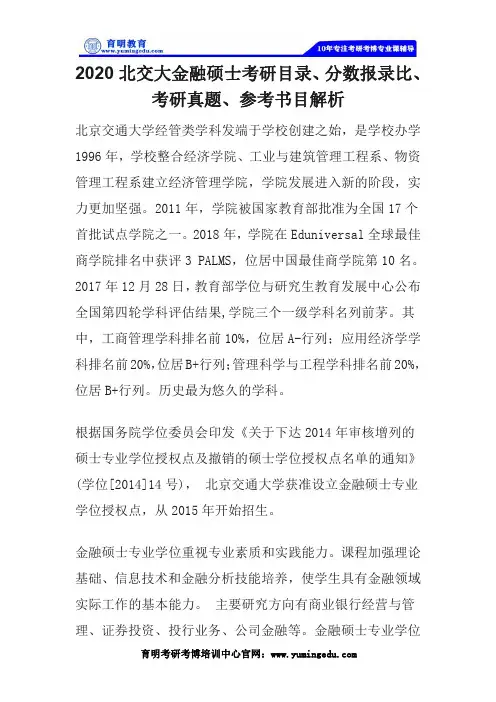 育明教育
www.yumingedu.com
10年专注考研考博专业课辅导

2020 北交大金融硕士考研目录、分数报录比、考研真题、参考书目解析

北京交通大学经管类学科发端于学校创建之始，是学校办学 1996 年，学校整合经济学院、工业与建筑管理工程系、物资管理工程系建立经济管理学院，学院发展进入新的阶段，实力更加坚强。2011 年，学院被国家教育部批准为全国 17 个首批试点学院之一。2018 年，学院在 Eduniversal 全球最佳商学院排名中获评 3 PALMS，位居中国最佳商学院第 10 名。2017 年 12 月 28 日，教育部学位与研究生教育发展中心公布全国第四轮学科评估结果,学院三个一级学科名列前茅。其中，工商管理学科排名前 10%，位居 A-行列；应用经济学学科排名前 20%,位居 B+行列;管理科学与工程学科排名前 20%,位居 B+行列。历史最为悠久的学科。

根据国务院学位委员会印发《关于下达 2014 年审核增列的硕士专业学位授权点及撤销的硕士学位授权点名单的通知》(学位[2014]14 号)， 北京交通大学获准设立金融硕士专业学位授权点，从 2015 年开始招生。

金融硕士专业学位重视专业素质和实践能力。课程加强理论基础、信息技术和金融分析技能培养，使学生具有金融领域实际工作的基本能力。 主要研究方向有商业银行经营与管理、证券投资、投行业务、公司金融等。金融硕士专业学位

育明考研考博培训中心官网：www.yumingedu.com